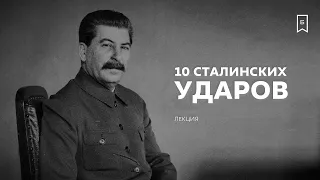 10 СТАЛИНСКИХ
УДАРОВ

ЛЕКЦИЯ